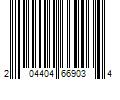 2 04404 66903 4